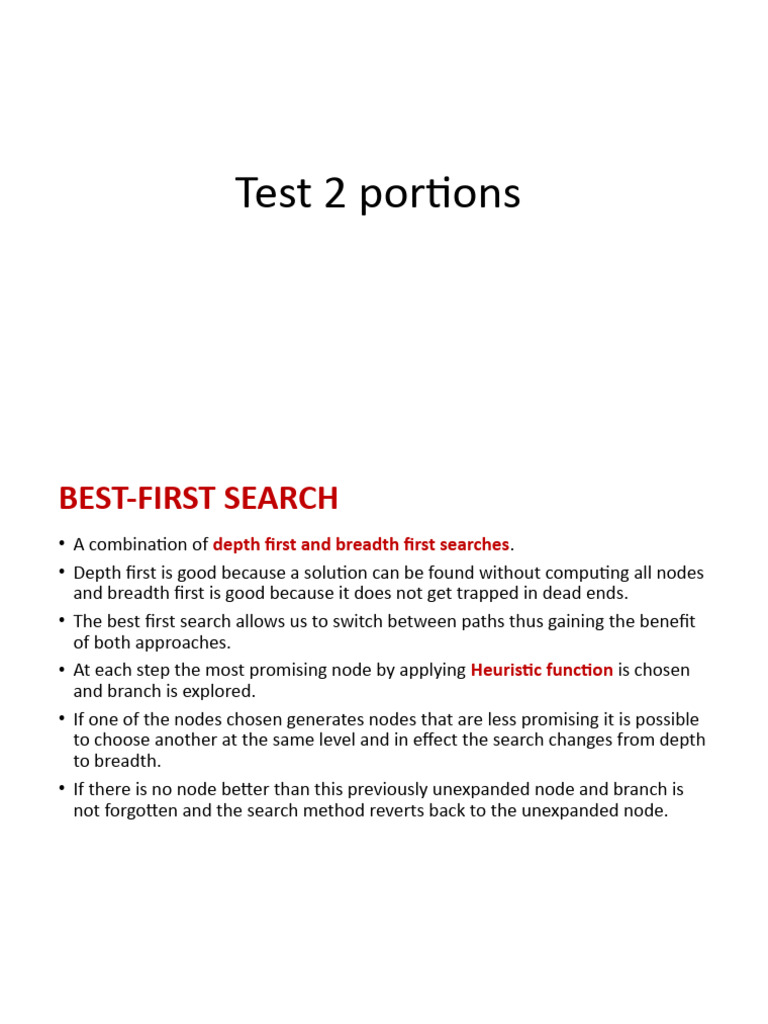 Test 2 portions

BEST-FIRST SEARCH

• A combination of depth first and breadth first searches.
• Depth first is good because a solution can be found without computing all nodes and breadth first is good because it does not get trapped in dead ends.
• The best first search allows us to switch between paths thus gaining the benefit of both approaches.
• At each step the most promising node by applying Heuristic function is chosen and branch is explored.
• If one of the nodes chosen generates nodes that are less promising it is possible to choose another at the same level and in effect the search changes from depth to breadth.
• If there is no node better than this previously unexpanded node and branch is not forgotten and the search method reverts back to the unexpanded node.